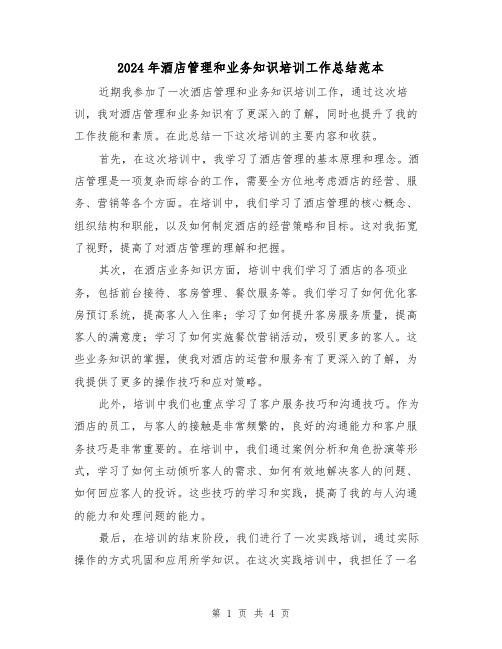 2024 年酒店管理和业务知识培训工作总结范本

近期我参加了一次酒店管理和业务知识培训工作，通过这次培训，我对酒店管理和业务知识有了更深入的了解，同时也提升了我的工作技能和素质。在此总结一下这次培训的主要内容和收获。

首先，在这次培训中，我学习了酒店管理的基本原理和理念。酒店管理是一项复杂而综合的工作，需要全方位地考虑酒店的经营、服务、营销等各个方面。在培训中，我们学习了酒店管理的核心概念、组织结构和职能，以及如何制定酒店的经营策略和目标。这对我拓宽了视野，提高了对酒店管理的理解和把握。

其次，在酒店业务知识方面，培训中我们学习了酒店的各项业务，包括前台接待、客房管理、餐饮服务等。我们学习了如何优化客房预订系统，提高客人入住率；学习了如何提升客房服务质量，提高客人的满意度；学习了如何实施餐饮营销活动，吸引更多的客人。这些业务知识的掌握，使我对酒店的运营和服务有了更深入的了解，为我提供了更多的操作技巧和应对策略。

此外，培训中我们也重点学习了客户服务技巧和沟通技巧。作为酒店的员工，与客人的接触是非常频繁的，良好的沟通能力和客户服务技巧是非常重要的。在培训中，我们通过案例分析和角色扮演等形式，学习了如何主动倾听客人的需求、如何有效地解决客人的问题、如何回应客人的投诉。这些技巧的学习和实践，提高了我的与人沟通的能力和处理问题的能力。

最后，在培训的结束阶段，我们进行了一次实践培训，通过实际操作的方式巩固和应用所学知识。在这次实践培训中，我担任了一名

第 1 页 共 4 页